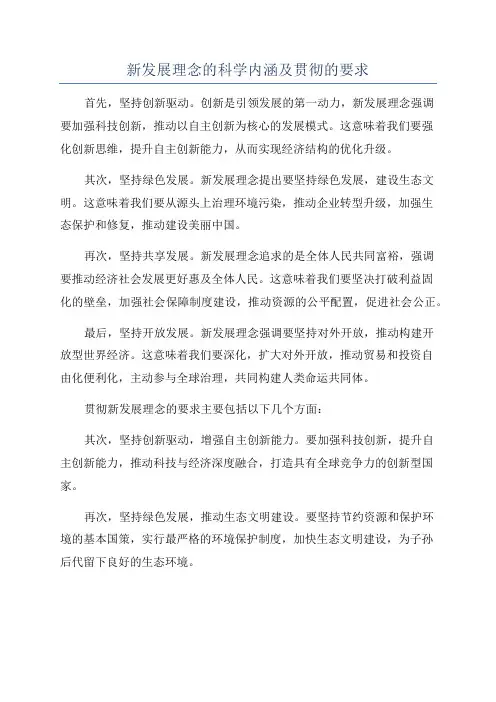 新发展理念的科学内涵及贯彻的要求

首先，坚持创新驱动。创新是引领发展的第一动力，新发展理念强调要加强科技创新，推动以自主创新为核心的发展模式。这意味着我们要强化创新思维，提升自主创新能力，从而实现经济结构的优化升级。

其次，坚持绿色发展。新发展理念提出要坚持绿色发展，建设生态文明。这意味着我们要从源头上治理环境污染，推动企业转型升级，加强生态保护和修复，推动建设美丽中国。

再次，坚持共享发展。新发展理念追求的是全体人民共同富裕，强调要推动经济社会发展更好惠及全体人民。这意味着我们要坚决打破利益固化的壁垒，加强社会保障制度建设，推动资源的公平配置，促进社会公正。

最后，坚持开放发展。新发展理念强调要坚持对外开放，推动构建开放型世界经济。这意味着我们要深化，扩大对外开放，推动贸易和投资自由化便利化，主动参与全球治理，共同构建人类命运共同体。

贯彻新发展理念的要求主要包括以下几个方面：

其次，坚持创新驱动，增强自主创新能力。要加强科技创新，提升自主创新能力，推动科技与经济深度融合，打造具有全球竞争力的创新型国家。

再次，坚持绿色发展，推动生态文明建设。要坚持节约资源和保护环境的基本国策，实行最严格的环境保护制度，加快生态文明建设，为子孙后代留下良好的生态环境。